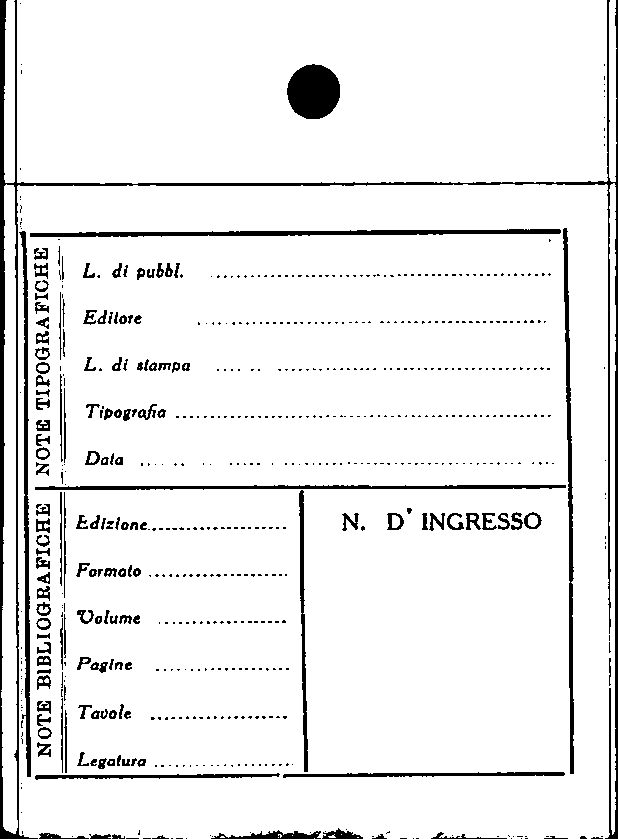 NOTE TIPOGRAFICHE

L. di pubbl. ____

Editore ____

L. di stampa ____

Tipografia ____

Data ____

NOTE BIBLIOGRAFICHE

Edizione ____

Formato ____

Volume ____

Pagine ____

Tavole ____

Legatura ____

N. D' INGRESSO